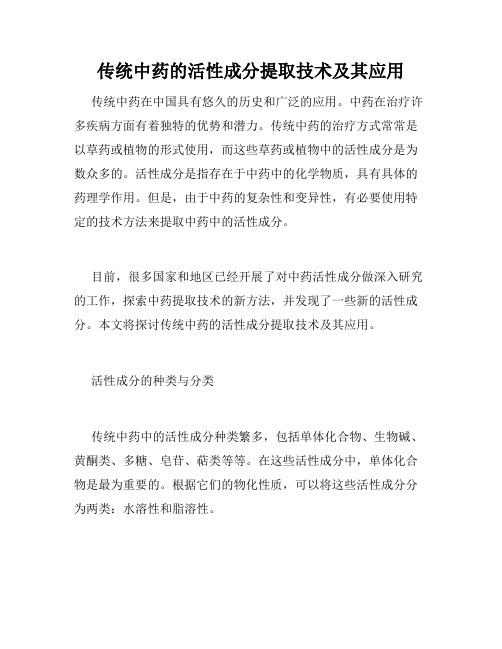 传统中药的活性成分提取技术及其应用

传统中药在中国具有悠久的历史和广泛的应用。中药在治疗许多疾病方面有着独特的优势和潜力。传统中药的治疗方式常常是以草药或植物的形式使用，而这些草药或植物中的活性成分是为数众多的。活性成分是指存在于中药中的化学物质，具有具体的药理学作用。但是，由于中药的复杂性和变异性，有必要使用特定的技术方法来提取中药中的活性成分。

目前，很多国家和地区已经开展了对中药活性成分做深入研究的工作，探索中药提取技术的新方法，并发现了一些新的活性成分。本文将探讨传统中药的活性成分提取技术及其应用。

活性成分的种类与分类

传统中药中的活性成分种类繁多，包括单体化合物、生物碱、黄酮类、多糖、皂苷、萜类等等。在这些活性成分中，单体化合物是最为重要的。根据它们的物化性质，可以将这些活性成分分为两类：水溶性和脂溶性。